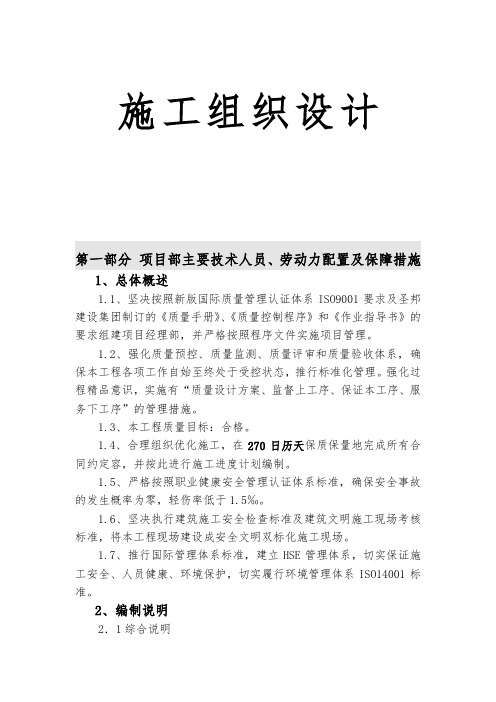 施工组织设计

第一部分 项目部主要技术人员、劳动力配置及保障措施

1、总体概述

1.1、坚决按照新版国际质量管理认证体系 ISO9001 要求及圣邦建设集团制订的《质量手册》、《质量控制程序》和《作业指导书》的要求组建项目经理部，并严格按照程序文件实施项目管理。

1.2、强化质量预控、质量监测、质量评审和质量验收体系，确保本工程各项工作自始至终处于受控状态，推行标准化管理。强化过程精品意识，实施有“质量设计方案、监督上工序、保证本工序、服务下工序”的管理措施。

1.3、本工程质量目标：合格。

1.4、合理组织优化施工，在 270 日历天保质保量地完成所有合同约定容，并按此进行施工进度计划编制。

1.5、严格按照职业健康安全管理认证体系标准，确保安全事故的发生概率为零，轻伤率低于 1.5‰。

1.6、坚决执行建筑施工安全检查标准及建筑文明施工现场考核标准，将本工程现场建设成安全文明双标化施工现场。

1.7、推行国际管理体系标准，建立 HSE 管理体系，切实保证施工安全、人员健康、环境保护，切实履行环境管理体系 ISO14001 标准。

2、编制说明

2．1 综合说明